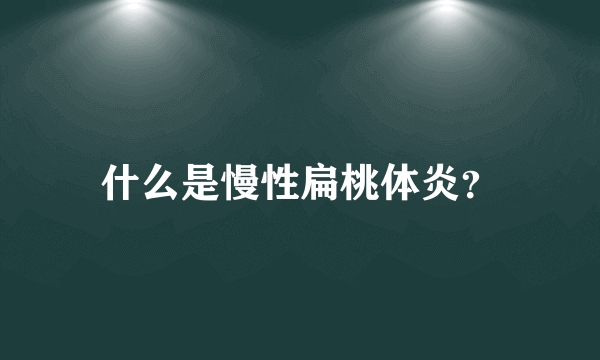 什么是慢性扁桃体炎？